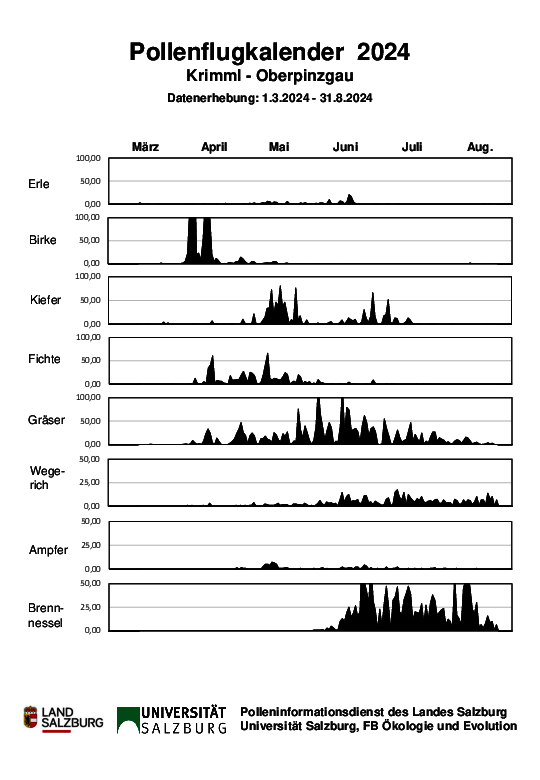 Pollenflugkalender 2024
Krimml - Oberpinzgau
Datenerhebung: 1.3.2024 - 31.8.2024

März April Mai Juni Juli Aug.

Erle
100,00
50,00
0,00

Birke
100,00
50,00
0,00

Kiefer
100,00
50,00
0,00

Fichte
100,00
50,00
0,00

Gräser
100,00
50,00
0,00

Wegerich
50,00
25,00
0,00

Ampfer
50,00
25,00
0,00

Brennnessel
50,00
25,00
0,00

LAND SALZBURG
UNIVERSITÄT SALZBURG
Polleninformationsdienst des Landes Salzburg
Universität Salzburg, FB Ökologie und Evolution